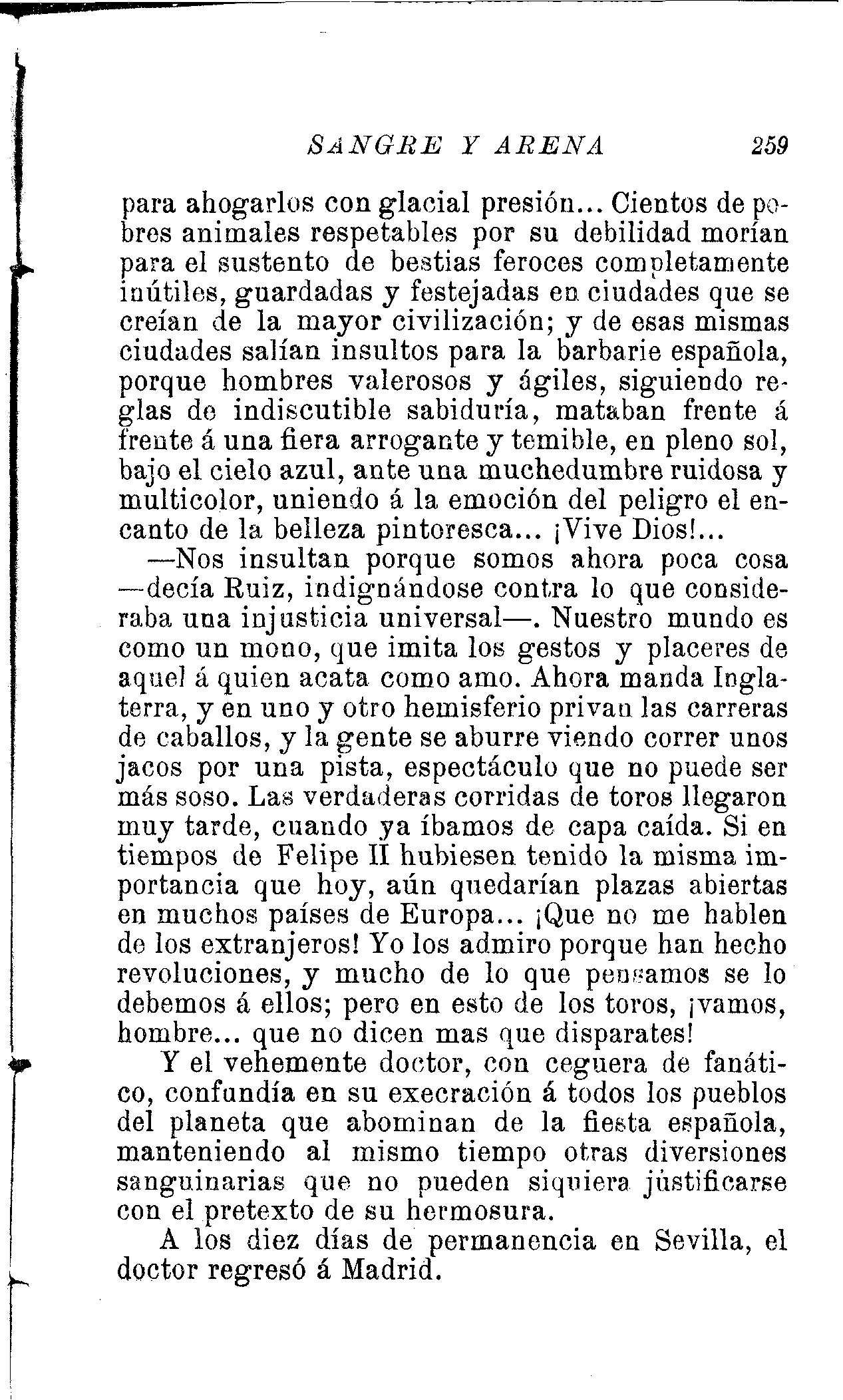 SANGRE Y ARENA 259

para ahogarlos con glacial presión... Cientos de pobres animales respetables por su debilidad morían para el sustento de bestias feroces completamente inútiles, guardadas y festejadas en ciudades que se creían de la mayor civilización; y de esas mismas ciudades salían insultos para la barbarie española, porque hombres valerosos y ágiles, siguiendo reglas de indiscutible sabiduría, mataban frente á frente á una fiera arrogante y temible, en pleno sol, bajo el cielo azul, ante una muchedumbre ruidosa y multicolor, uniendo á la emoción del peligro el encanto de la belleza pintoresca... ¡Vive Dios!...

—Nos insultan porque somos ahora poca cosa —decía Ruiz, indignándose contra lo que consideraba una injusticia universal—. Nuestro mundo es como un mono, que imita los gestos y placeres de aquel á quien acata como amo. Ahora manda Inglaterra, y en uno y otro hemisferio privan las carreras de caballos, y la gente se aburre viendo correr unos jacos por una pista, espectáculo que no puede ser más soso. Las verdaderas corridas de toros llegaron muy tarde, cuando ya íbamos de capa caída. Si en tiempos de Felipe II hubiesen tenido la misma importancia que hoy, aún quedarían plazas abiertas en muchos países de Europa... ¡Que no me hablen de los extranjeros! Yo los admiro porque han hecho revoluciones, y mucho de lo que pensamos se lo debemos á ellos; pero en esto de los toros, ¡vamos, hombre... que no dicen mas que disparates!

Y el vehemente doctor, con ceguera de fanático, confundía en su execración á todos los pueblos del planeta que abominan de la fiesta española, manteniendo al mismo tiempo otras diversiones sanguinarias que no pueden siquiera justificarse con el pretexto de su hermosura.

A los diez días de permanencia en Sevilla, el doctor regresó á Madrid.